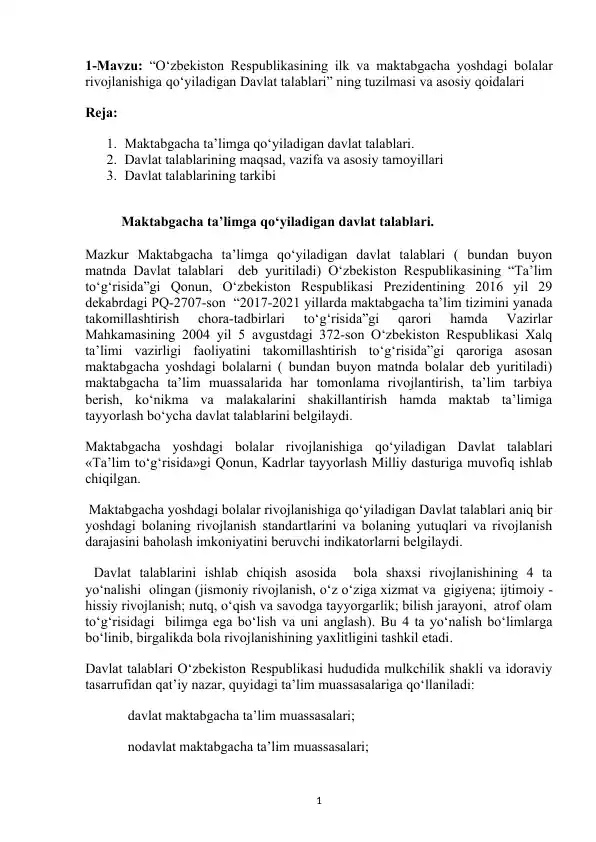 1-Mavzu: "O'zbekiston Respublikasining ilk va maktabgacha yoshdagi bolalar rivojlanishiga qo'yiladigan Davlat talablari" ning tuzilmasi va asosiy qoidalari

Reja:

1. Maktabgacha ta'limga qo'yiladigan davlat talablari.
2. Davlat talablarining maqsad, vazifa va asosiy tamoyillari
3. Davlat talablarining tarkibi

Maktabgacha ta'limga qo'yiladigan davlat talablari.

Mazkur Maktabgacha ta'limga qo'yiladigan davlat talablari ( bundan buyon matnda Davlat talablari deb yuritiladi) O'zbekiston Respublikasining "Ta'lim to'g'risida"gi Qonun, O'zbekiston Respublikasi Prezidentining 2016 yil 29 dekabrdagi PQ-2707-son "2017-2021 yillarda maktabgacha ta'lim tizimini yanada takomillashtirish chora-tadbirlari to'g'risida"gi qarori hamda Vazirlar Mahkamasining 2004 yil 5 avgustdagi 372-son O'zbekiston Respublikasi Xalq ta'limi vazirligi faoliyatini takomillashtirish to'g'risida"gi qaroriga asosan maktabgacha yoshdagi bolalarni ( bundan buyon matnda bolalar deb yuritiladi) maktabgacha ta'lim muassalarida har tomonlama rivojlantirish, ta'lim tarbiya berish, ko'nikma va malakalarini shakillantirish hamda maktab ta'limiga tayyorlash bo'ycha davlat talablarini belgilaydi.

Maktabgacha yoshdagi bolalar rivojlanishiga qo'yiladigan Davlat talablari «Ta'lim to'g'risida»gi Qonun, Kadrlar tayyorlash Milliy dasturiga muvofiq ishlab chiqilgan.

Maktabgacha yoshdagi bolalar rivojlanishiga qo'yiladigan Davlat talablari aniq bir yoshdagi bolaning rivojlanish standartlarini va bolaning yutuqlari va rivojlanish darajasini baholash imkoniyatini beruvchi indikatorlarni belgilaydi.

Davlat talablarini ishlab chiqish asosida bola shaxsi rivojlanishining 4 ta yo'nalishi olingan (jismoniy rivojlanish, o'z o'ziga xizmat va gigiyena; ijtimoiy - hissiy rivojlanish; nutq, o'qish va savodga tayyorgarlik; bilish jarayoni, atrof olam to'g'risidagi bilimga ega bo'lish va uni anglash). Bu 4 ta yo'nalish bo'limlarga bo'linib, birgalikda bola rivojlanishining yaxlitligini tashkil etadi.

Davlat talablari O'zbekiston Respublikasi hududida mulkchilik shakli va idoraviy tasarrufidan qat'iy nazar, quyidagi ta'lim muassasalariga qo'llaniladi:

davlat maktabgacha ta'lim muassasalari;

nodavlat maktabgacha ta'lim muassasalari;

1